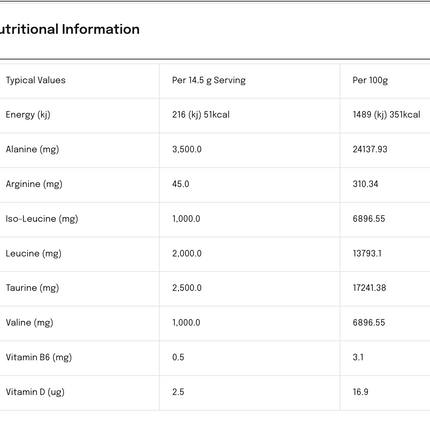 utritional Information

| Typical Values | Per 14.5 g Serving | Per 100g |
|---|---|---|
| Energy (kj) | 216 (kj) 51kcal | 1489 (kj) 351kcal |
| Alanine (mg) | 3,500.0 | 24137.93 |
| Arginine (mg) | 45.0 | 310.34 |
| Iso-Leucine (mg) | 1,000.0 | 6896.55 |
| Leucine (mg) | 2,000.0 | 13793.1 |
| Taurine (mg) | 2,500.0 | 17241.38 |
| Valine (mg) | 1,000.0 | 6896.55 |
| Vitamin B6 (mg) | 0.5 | 3.1 |
| Vitamin D (ug) | 2.5 | 16.9 |